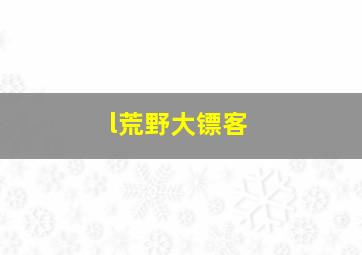 l荒野大镖客